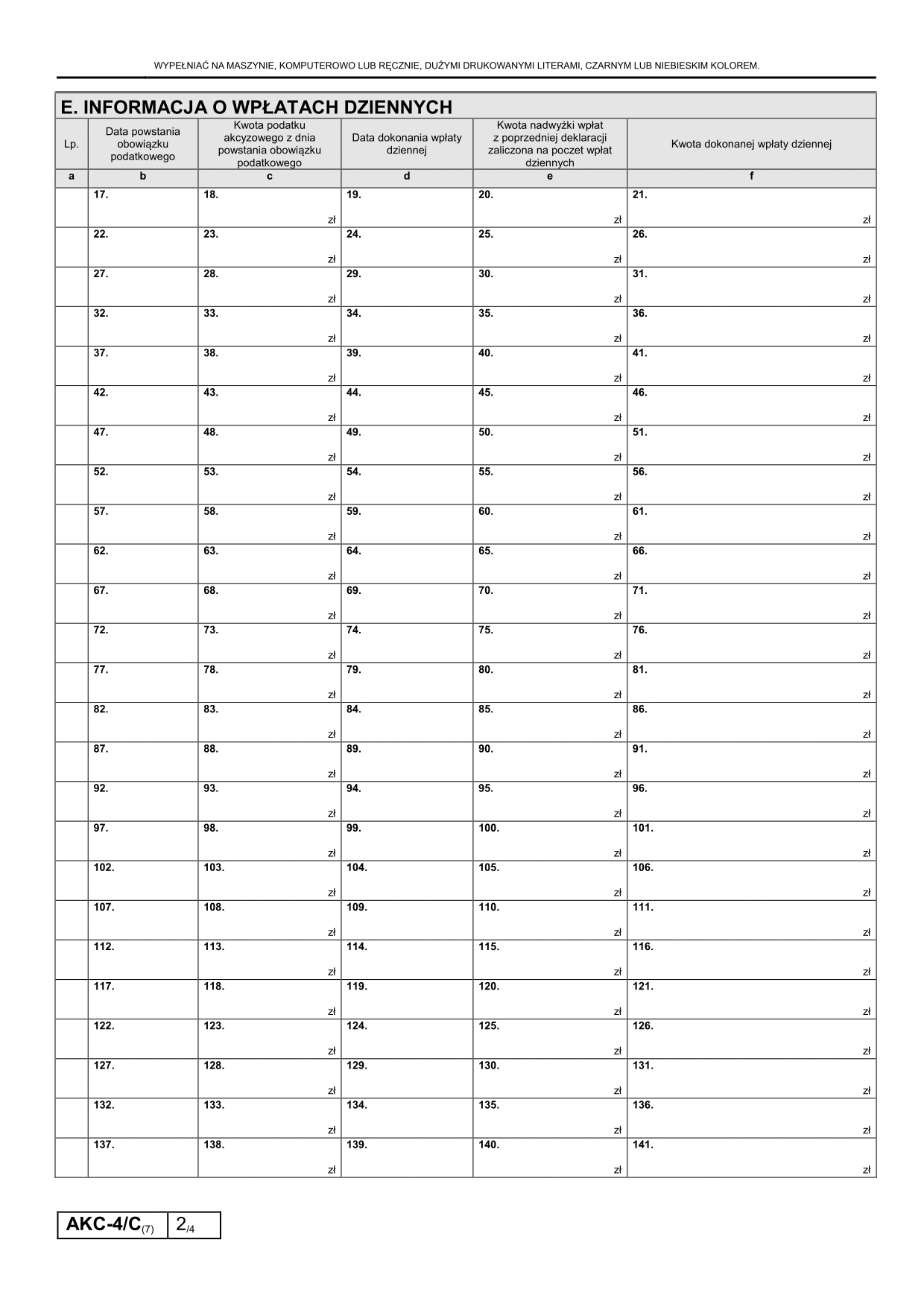 WYPEŁNIAĆ NA MASZYNIE, KOMPUTEROWO LUB RĘCZNIE, DUŻYMI DRUKOWANYMI LITERAMI, CZARNYM LUB NIEBIESKIM KOLOREM.

E. INFORMACJA O WPŁATACH DZIENNYCH

| Lp. | Data powstania obowiązku podatkowego | Kwota podatku akcyzowego z dnia powstania obowiązku podatkowego | Data dokonania wpłaty dziennej | Kwota nadwyżki wpłat z poprzedniej deklaracji zaliczona na poczet wpłat dziennych | Kwota dokonanej wpłaty dziennej |
|---|---|---|---|---|---|
| a | b | c | d | e | f |
|  | 17. | 18. zł | 19. | 20. zł | 21. zł |
|  | 22. | 23. zł | 24. | 25. zł | 26. zł |
|  | 27. | 28. zł | 29. | 30. zł | 31. zł |
|  | 32. | 33. zł | 34. | 35. zł | 36. zł |
|  | 37. | 38. zł | 39. | 40. zł | 41. zł |
|  | 42. | 43. zł | 44. | 45. zł | 46. zł |
|  | 47. | 48. zł | 49. | 50. zł | 51. zł |
|  | 52. | 53. zł | 54. | 55. zł | 56. zł |
|  | 57. | 58. zł | 59. | 60. zł | 61. zł |
|  | 62. | 63. zł | 64. | 65. zł | 66. zł |
|  | 67. | 68. zł | 69. | 70. zł | 71. zł |
|  | 72. | 73. zł | 74. | 75. zł | 76. zł |
|  | 77. | 78. zł | 79. | 80. zł | 81. zł |
|  | 82. | 83. zł | 84. | 85. zł | 86. zł |
|  | 87. | 88. zł | 89. | 90. zł | 91. zł |
|  | 92. | 93. zł | 94. | 95. zł | 96. zł |
|  | 97. | 98. zł | 99. | 100. zł | 101. zł |
|  | 102. | 103. zł | 104. | 105. zł | 106. zł |
|  | 107. | 108. zł | 109. | 110. zł | 111. zł |
|  | 112. | 113. zł | 114. | 115. zł | 116. zł |
|  | 117. | 118. zł | 119. | 120. zł | 121. zł |
|  | 122. | 123. zł | 124. | 125. zł | 126. zł |
|  | 127. | 128. zł | 129. | 130. zł | 131. zł |
|  | 132. | 133. zł | 134. | 135. zł | 136. zł |
|  | 137. | 138. zł | 139. | 140. zł | 141. zł |

AKC-4/C(7) 2/4